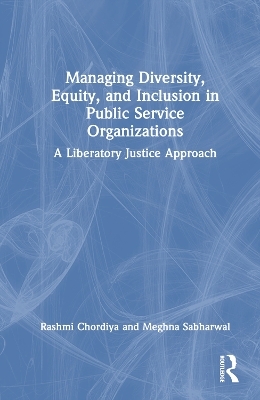 Managing Diversity, Equity, and Inclusion in Public Service Organizations

A Liberatory Justice Approach

Rashmi Chordiya and Meghna Sabharwal

ROUTLEDGE